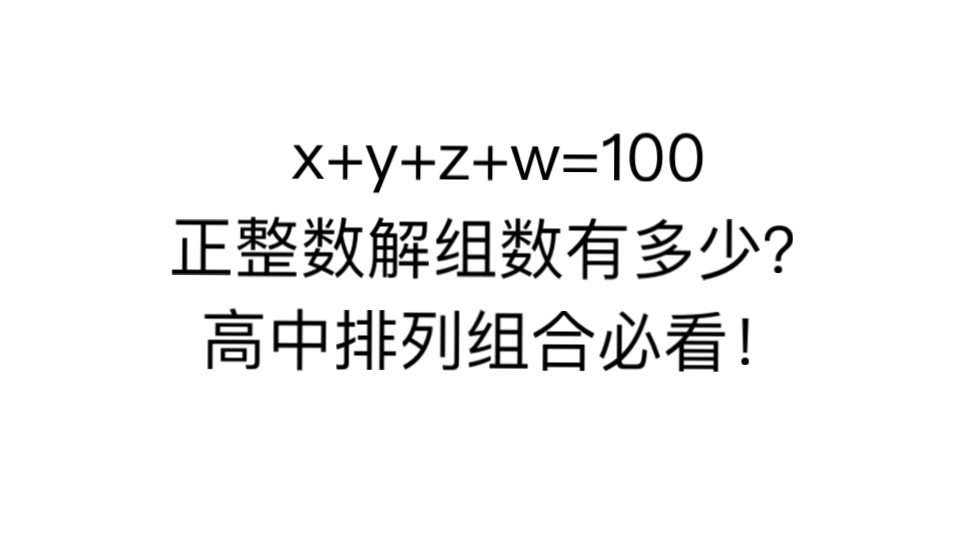 $x+y+z+w=100$
正整数解组数有多少?
高中排列组合必看!